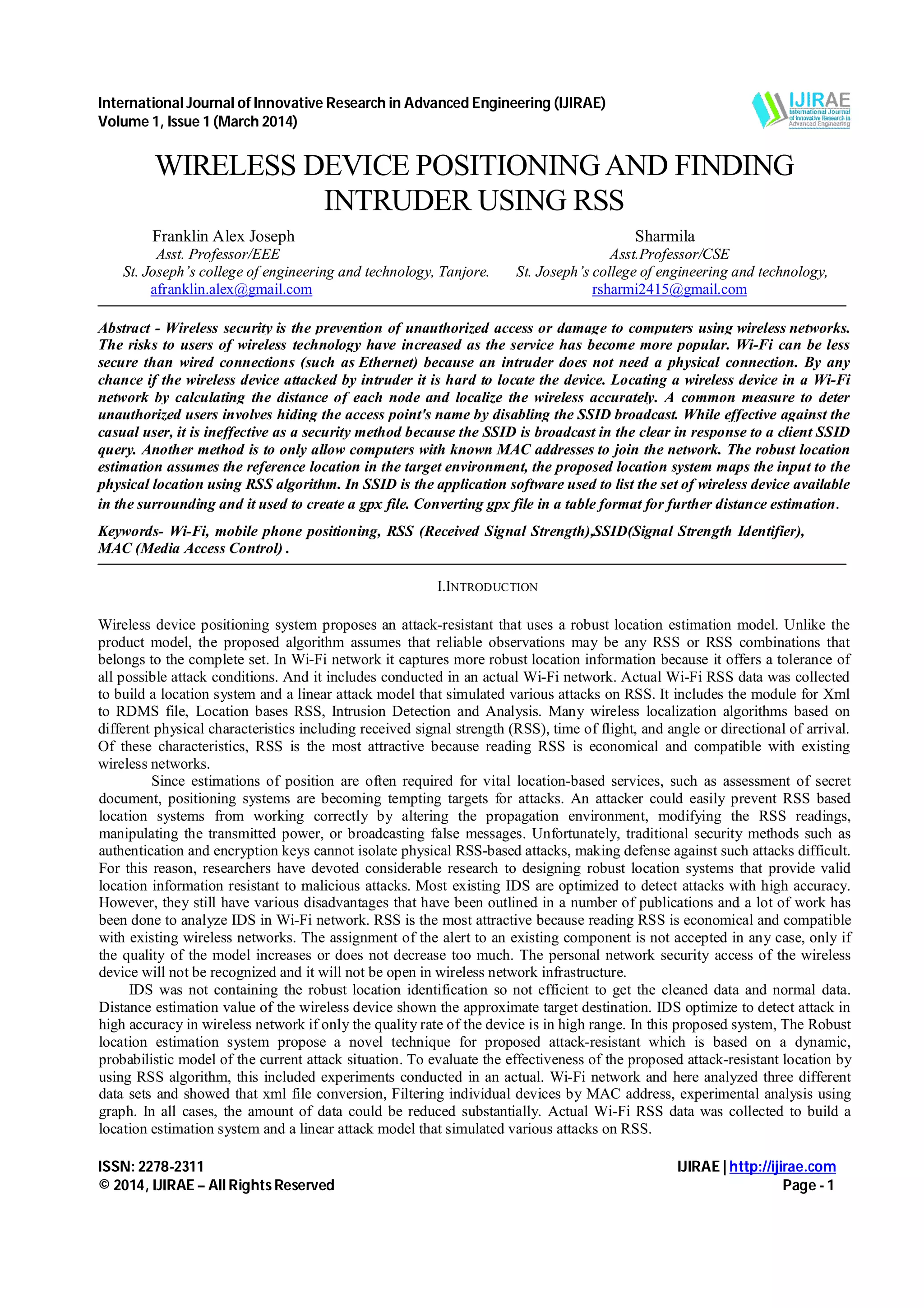 International Journal of Innovative Research in Advanced Engineering (IJIRAE)
Volume 1, Issue 1 (March 2014)

IJIRAE
International Journal of Innovative Research in Advanced Engineering

WIRELESS DEVICE POSITIONING AND FINDING INTRUDER USING RSS

Franklin Alex Joseph
Asst. Professor/EEE
St. Joseph's college of engineering and technology, Tanjore.
afranklin.alex@gmail.com

Sharmila
Asst.Professor/CSE
St. Joseph's college of engineering and technology,
rsharmi2415@gmail.com

Abstract - Wireless security is the prevention of unauthorized access or damage to computers using wireless networks. The risks to users of wireless technology have increased as the service has become more popular. Wi-Fi can be less secure than wired connections (such as Ethernet) because an intruder does not need a physical connection. By any chance if the wireless device attacked by intruder it is hard to locate the device. Locating a wireless device in a Wi-Fi network by calculating the distance of each node and localize the wireless accurately. A common measure to deter unauthorized users involves hiding the access point's name by disabling the SSID broadcast. While effective against the casual user, it is ineffective as a security method because the SSID is broadcast in the clear in response to a client SSID query. Another method is to only allow computers with known MAC addresses to join the network. The robust location estimation assumes the reference location in the target environment, the proposed location system maps the input to the physical location using RSS algorithm. In SSID is the application software used to list the set of wireless device available in the surrounding and it used to create a gpx file. Converting gpx file in a table format for further distance estimation.

Keywords- Wi-Fi, mobile phone positioning, RSS (Received Signal Strength),SSID(Signal Strength Identifier), MAC (Media Access Control) .

I.INTRODUCTION

Wireless device positioning system proposes an attack-resistant that uses a robust location estimation model. Unlike the product model, the proposed algorithm assumes that reliable observations may be any RSS or RSS combinations that belongs to the complete set. In Wi-Fi network it captures more robust location information because it offers a tolerance of all possible attack conditions. And it includes conducted in an actual Wi-Fi network. Actual Wi-Fi RSS data was collected to build a location system and a linear attack model that simulated various attacks on RSS. It includes the module for Xml to RDMS file, Location bases RSS, Intrusion Detection and Analysis. Many wireless localization algorithms based on different physical characteristics including received signal strength (RSS), time of flight, and angle or directional of arrival. Of these characteristics, RSS is the most attractive because reading RSS is economical and compatible with existing wireless networks.

Since estimations of position are often required for vital location-based services, such as assessment of secret document, positioning systems are becoming tempting targets for attacks. An attacker could easily prevent RSS based location systems from working correctly by altering the propagation environment, modifying the RSS readings, manipulating the transmitted power, or broadcasting false messages. Unfortunately, traditional security methods such as authentication and encryption keys cannot isolate physical RSS-based attacks, making defense against such attacks difficult. For this reason, researchers have devoted considerable research to designing robust location systems that provide valid location information resistant to malicious attacks. Most existing IDS are optimized to detect attacks with high accuracy. However, they still have various disadvantages that have been outlined in a number of publications and a lot of work has been done to analyze IDS in Wi-Fi network. RSS is the most attractive because reading RSS is economical and compatible with existing wireless networks. The assignment of the alert to an existing component is not accepted in any case, only if the quality of the model increases or does not decrease too much. The personal network security access of the wireless device will not be recognized and it will not be open in wireless network infrastructure.

IDS was not containing the robust location identification so not efficient to get the cleaned data and normal data. Distance estimation value of the wireless device shown the approximate target destination. IDS optimize to detect attack in high accuracy in wireless network if only the quality rate of the device is in high range. In this proposed system, The Robust location estimation system propose a novel technique for proposed attack-resistant which is based on a dynamic, probabilistic model of the current attack situation. To evaluate the effectiveness of the proposed attack-resistant location by using RSS algorithm, this included experiments conducted in an actual. Wi-Fi network and here analyzed three different data sets and showed that xml file conversion, Filtering individual devices by MAC address, experimental analysis using graph. In all cases, the amount of data could be reduced substantially. Actual Wi-Fi RSS data was collected to build a location estimation system and a linear attack model that simulated various attacks on RSS.

ISSN: 2278-2311
© 2014, IJIRAE – All Rights Reserved

IJIRAE | http://ijirae.com
Page - 1